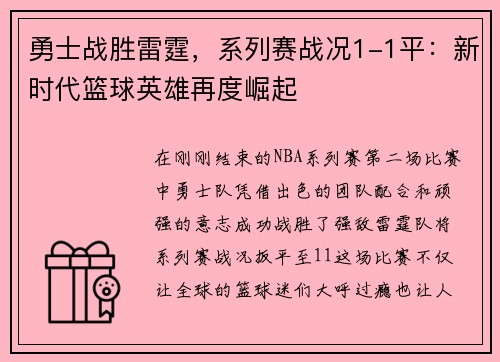 勇士战胜雷霆，系列赛战况1-1平：新时代篮球英雄再度崛起

在刚刚结束的NBA系列赛第二场比赛中勇士队凭借出色的团队配合和顽强的意志成功战胜了强敌雷霆队将系列赛战况扳平至11这场比赛不仅让全球的篮球迷们大呼过瘾也让人